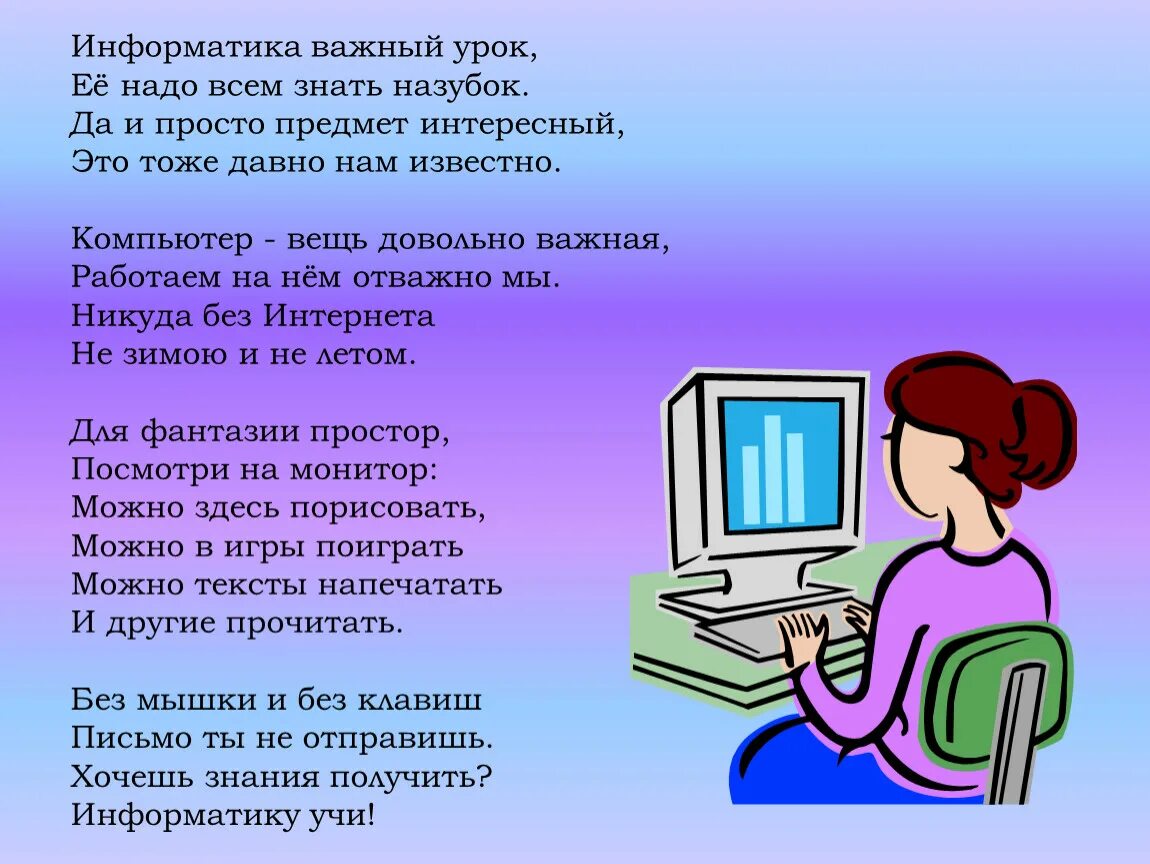 Информатика важный урок,
Её надо всем знать назубок.
Да и просто предмет интересный,
Это тоже давно нам известно.

Компьютер - вещь довольно важная,
Работаем на нём отважно мы.
Никуда без Интернета
Не зимою и не летом.

Для фантазии простор,
Посмотри на монитор:
Можно здесь порисовать,
Можно в игры поиграть
Можно тексты напечатать
И другие прочитать.

Без мышки и без клавиш
Письмо ты не отправишь.
Хочешь знания получить?
Информатику учи!